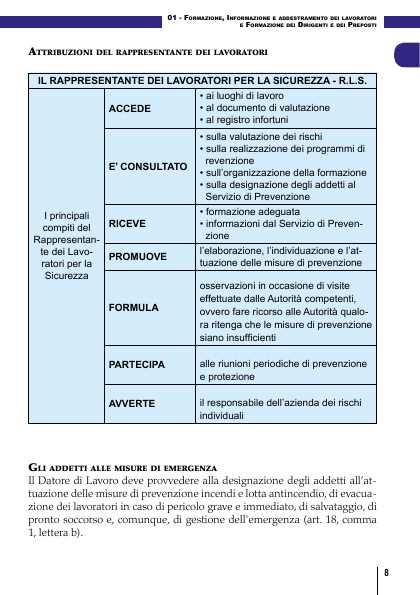 01 - Formazione, Informazione e addestramento dei lavoratori e Formazione dei Dirigenti e dei Preposti

Attribuzioni del rappresentante dei lavoratori

| IL RAPPRESENTANTE DEI LAVORATORI PER LA SICUREZZA - R.L.S. | | |
|---|---|---|
| I principali compiti del Rappresentante dei Lavoratori per la Sicurezza | ACCEDE | • ai luoghi di lavoro • al documento di valutazione • al registro infortuni |
| | E' CONSULTATO | • sulla valutazione dei rischi • sulla realizzazione dei programmi di revenzione • sull'organizzazione della formazione • sulla designazione degli addetti al Servizio di Prevenzione |
| | RICEVE | • formazione adeguata • informazioni dal Servizio di Prevenzione |
| | PROMUOVE | l'elaborazione, l'individuazione e l'attuazione delle misure di prevenzione |
| | FORMULA | osservazioni in occasione di visite effettuate dalle Autorità competenti, ovvero fare ricorso alle Autorità qualora ritenga che le misure di prevenzione siano insufficienti |
| | PARTECIPA | alle riunioni periodiche di prevenzione e protezione |
| | AVVERTE | il responsabile dell'azienda dei rischi individuali |

Gli addetti alle misure di emergenza
Il Datore di Lavoro deve provvedere alla designazione degli addetti all'attuazione delle misure di prevenzione incendi e lotta antincendio, di evacuazione dei lavoratori in caso di pericolo grave e immediato, di salvataggio, di pronto soccorso e, comunque, di gestione dell'emergenza (art. 18, comma 1, lettera b).

8